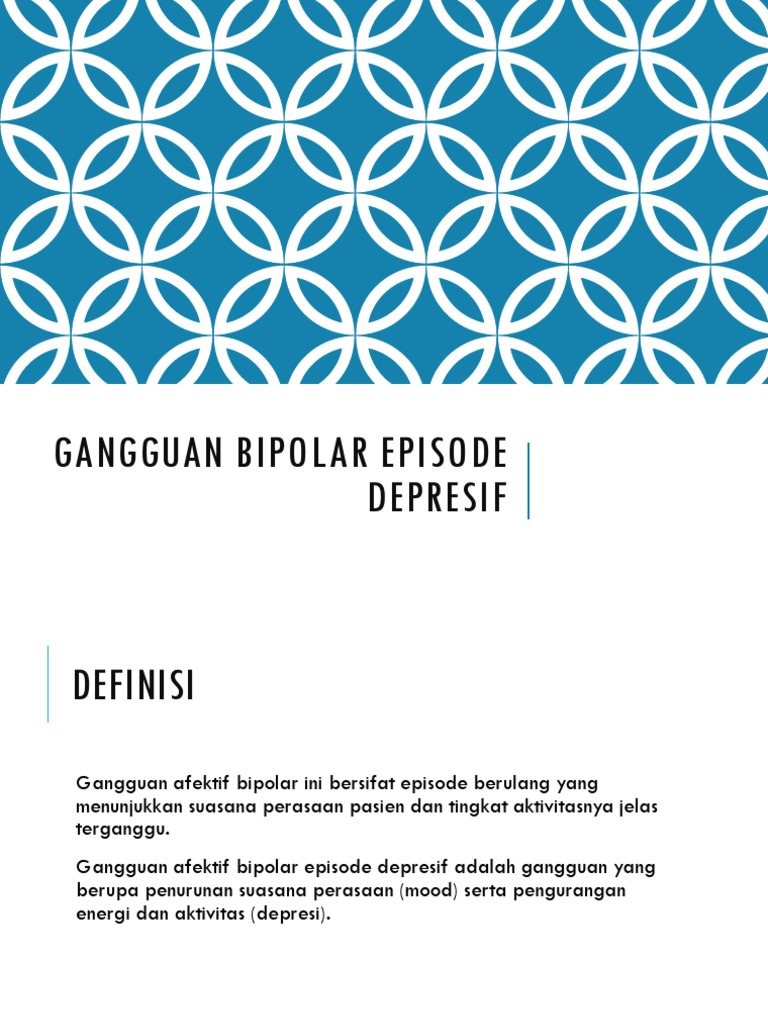 GANGGUAN BIPOLAR EPISODE DEPRESIF

DEFINISI

Gangguan afektif bipolar ini bersifat episode berulang yang menunjukkan suasana perasaan pasien dan tingkat aktivitasnya jelas terganggu.

Gangguan afektif bipolar episode depresif adalah gangguan yang berupa penurunan suasana perasaan (mood) serta pengurangan energi dan aktivitas (depresi).